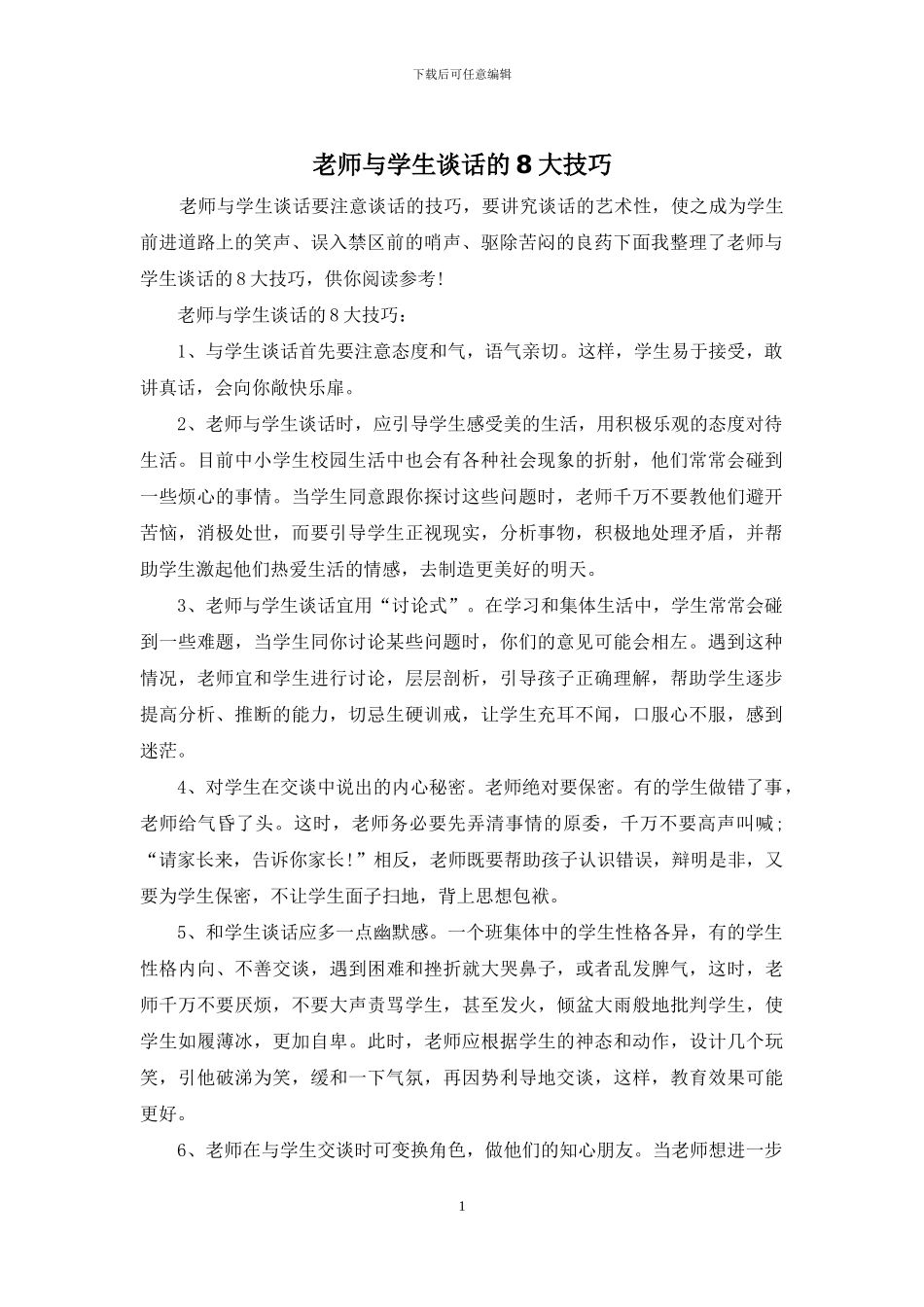 下载后可任意编辑

老师与学生谈话的 8 大技巧

老师与学生谈话要注意谈话的技巧，要讲究谈话的艺术性，使之成为学生前进道路上的笑声、误入禁区前的哨声、驱除苦闷的良药下面我整理了老师与学生谈话的 8 大技巧，供你阅读参考!

老师与学生谈话的 8 大技巧：

1、与学生谈话首先要注意态度和气，语气亲切。这样，学生易于接受，敢讲真话，会向你敞快乐扉。

2、老师与学生谈话时，应引导学生感受美的生活，用积极乐观的态度对待生活。目前中小学生校园生活中也会有各种社会现象的折射，他们常常会碰到一些烦心的事情。当学生同意跟你探讨这些问题时，老师千万不要教他们避开苦恼，消极处世，而要引导学生正视现实，分析事物，积极地处理矛盾，并帮助学生激起他们热爱生活的情感，去制造更美好的明天。

3、老师与学生谈话宜用“讨论式”。在学习和集体生活中，学生常常会碰到一些难题，当学生同你讨论某些问题时，你们的意见可能会相左。遇到这种情况，老师宜和学生进行讨论，层层剖析，引导孩子正确理解，帮助学生逐步提高分析、推断的能力，切忌生硬训戒，让学生充耳不闻，口服心不服，感到迷茫。

4、对学生在交谈中说出的内心秘密。老师绝对要保密。有的学生做错了事，老师给气昏了头。这时，老师务必要先弄清事情的原委，千万不要高声叫喊;“请家长来，告诉你家长!”相反，老师既要帮助孩子认识错误，辩明是非，又要为学生保密，不让学生面子扫地，背上思想包袱。

5、和学生谈话应多一点幽默感。一个班集体中的学生性格各异，有的学生性格内向、不善交谈，遇到困难和挫折就大哭鼻子，或者乱发脾气，这时，老师千万不要厌烦，不要大声责骂学生，甚至发火，倾盆大雨般地批判学生，使学生如履薄冰，更加自卑。此时，老师应根据学生的神态和动作，设计几个玩笑，引他破涕为笑，缓和一下气氛，再因势利导地交谈，这样，教育效果可能更好。

6、老师在与学生交谈时可变换角色，做他们的知心朋友。当老师想进一步

1